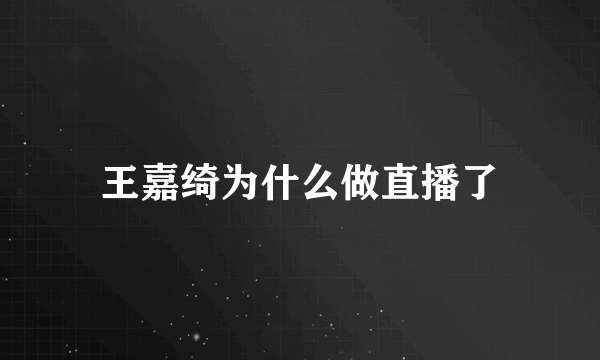 王嘉绮为什么做直播了